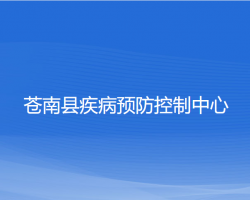 苍南县疾病预防控制中心